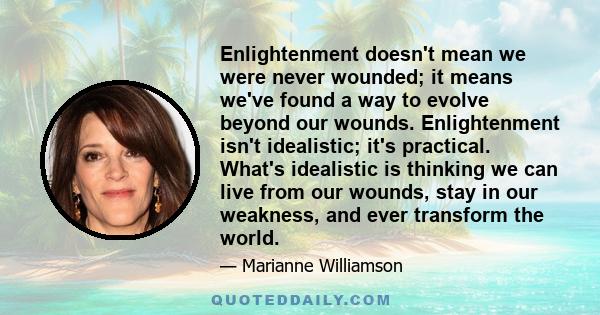 Enlightenment doesn't mean we were never wounded; it means we've found a way to evolve beyond our wounds. Enlightenment isn't idealistic; it's practical. What's idealistic is thinking we can live from our wounds, stay in our weakness, and ever transform the world.

— Marianne Williamson

QUOTEDDAILY.COM